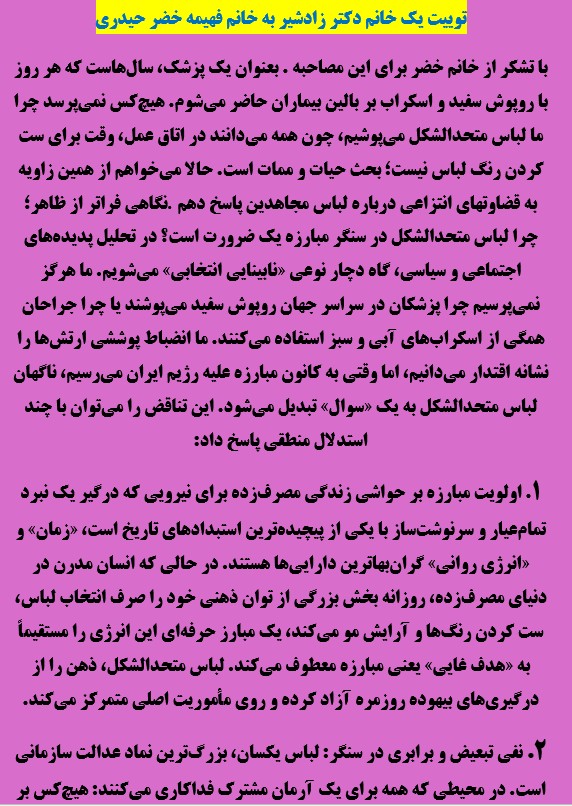 توییت یک خانم دکتر زادشیر به خانم فهیمه خضر حیدری

با تشکر از خانم خضر برای این مصاحبه . بعنوان یک پزشک، سال‌هاست که هر روز با روپوش سفید و اسکراب بر بالین بیماران حاضر می‌شوم. هیچ‌کس نمی‌پرسد چرا ما لباس متحدالشکل می‌پوشیم، چون همه می‌دانند در اتاق عمل، وقت برای ست کردن رنگ لباس نیست؛ بحث حیات و ممات است. حالا می‌خواهم از همین زاویه به قضاوتهای انتزاعی درباره لباس مجاهدین پاسخ دهم .نگاهی فراتر از ظاهر؛ چرا لباس متحدالشکل در سنگر مبارزه یک ضرورت است؟ در تحلیل پدیده‌های اجتماعی و سیاسی، گاه دچار نوعی «نابینایی انتخابی» می‌شویم. ما هرگز نمی‌پرسیم چرا پزشکان در سراسر جهان روپوش سفید می‌پوشند یا چرا جراحان همگی از اسکراب‌های آبی و سبز استفاده می‌کنند. ما انضباط پوششی ارتش‌ها را نشانه اقتدار می‌دانیم، اما وقتی به کانون مبارزه علیه رژیم ایران می‌رسیم، ناگهان لباس متحدالشکل به یک «سوال» تبدیل می‌شود. این تناقض را می‌توان با چند استدلال منطقی پاسخ داد:

۱. اولویت مبارزه بر حواشی زندگی مصرف‌زده برای نیرویی که درگیر یک نبرد تمام‌عیار و سرنوشت‌ساز با یکی از پیچیده‌ترین استبدادهای تاریخ است، «زمان» و «انرژی روانی» گران‌بهاترین دارایی‌ها هستند. در حالی که انسان مدرن در دنیای مصرف‌زده، روزانه بخش بزرگی از توان ذهنی خود را صرف انتخاب لباس، ست کردن رنگ‌ها و آرایش مو می‌کند، یک مبارز حرفه‌ای این انرژی را مستقیماً به «هدف غایی» یعنی مبارزه معطوف می‌کند. لباس متحدالشکل، ذهن را از درگیری‌های بیهوده روزمره آزاد کرده و روی مأموریت اصلی متمرکز می‌کند.

۲. نفی تبعیض و برابری در سنگر: لباس یکسان، بزرگ‌ترین نماد عدالت سازمانی است. در محیطی که همه برای یک آرمان مشترک فداکاری می‌کنند: هیچ‌کس بر